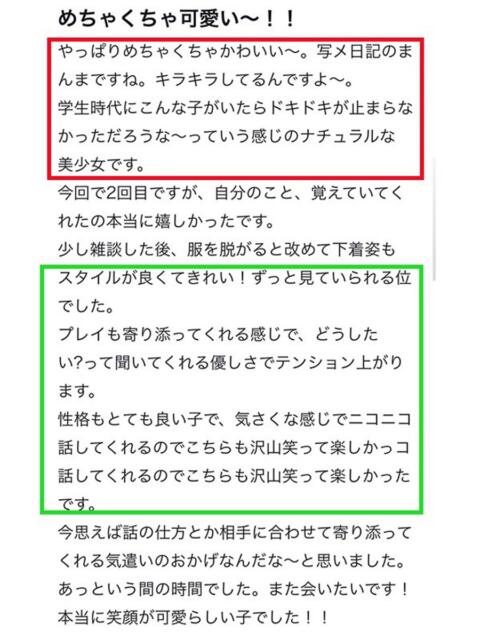 めちゃくちゃ可愛い〜！！

やっぱりめちゃくちゃかわいい〜。写メ日記のまんまですね。キラキラしてるんですよ〜。
学生時代にこんな子がいたらドキドキが止まらなかっただろうな〜っていう感じのナチュラルな美少女です。
今回で2回目ですが、自分のこと、覚えていてくれたの本当に嬉しかったです。
少し雑談した後、服を脱がると改めて下着姿もスタイルが良くてきれい！ずっと見ていられる位でした。
プレイも寄り添ってくれる感じで、どうしたい?って聞いてくれる優しさでテンション上がります。
性格もとても良い子で、気さくな感じでニコニコ話してくれるのでこちらも沢山笑って楽しかっコ話してくれるのでこちらも沢山笑って楽しかったです。
今思えば話の仕方とか相手に合わせて寄り添ってくれる気遣いのおかげなんだな〜と思いました。
あっという間の時間でした。また会いたいです！
本当に笑顔が可愛らしい子でした！！